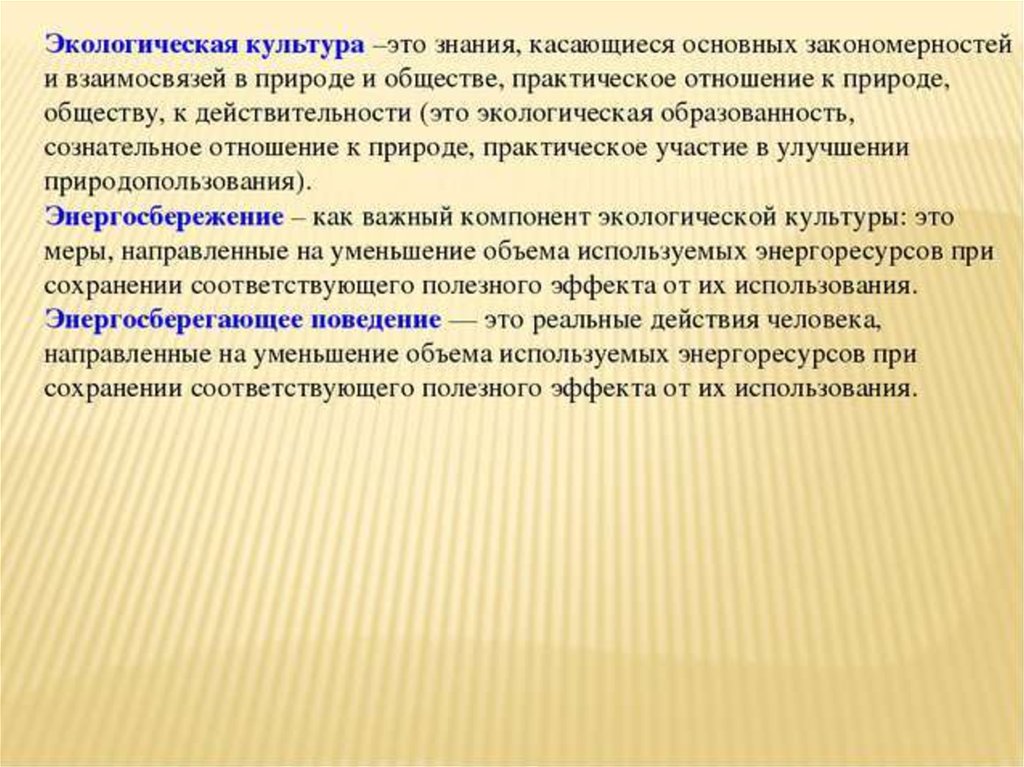 Экологическая культура –это знания, касающиеся основных закономерностей и взаимосвязей в природе и обществе, практическое отношение к природе, обществу, к действительности (это экологическая образованность, сознательное отношение к природе, практическое участие в улучшении природопользования).
Энергосбережение – как важный компонент экологической культуры: это меры, направленные на уменьшение объема используемых энергоресурсов при сохранении соответствующего полезного эффекта от их использования.
Энергосберегающее поведение — это реальные действия человека, направленные на уменьшение объема используемых энергоресурсов при сохранении соответствующего полезного эффекта от их использования.